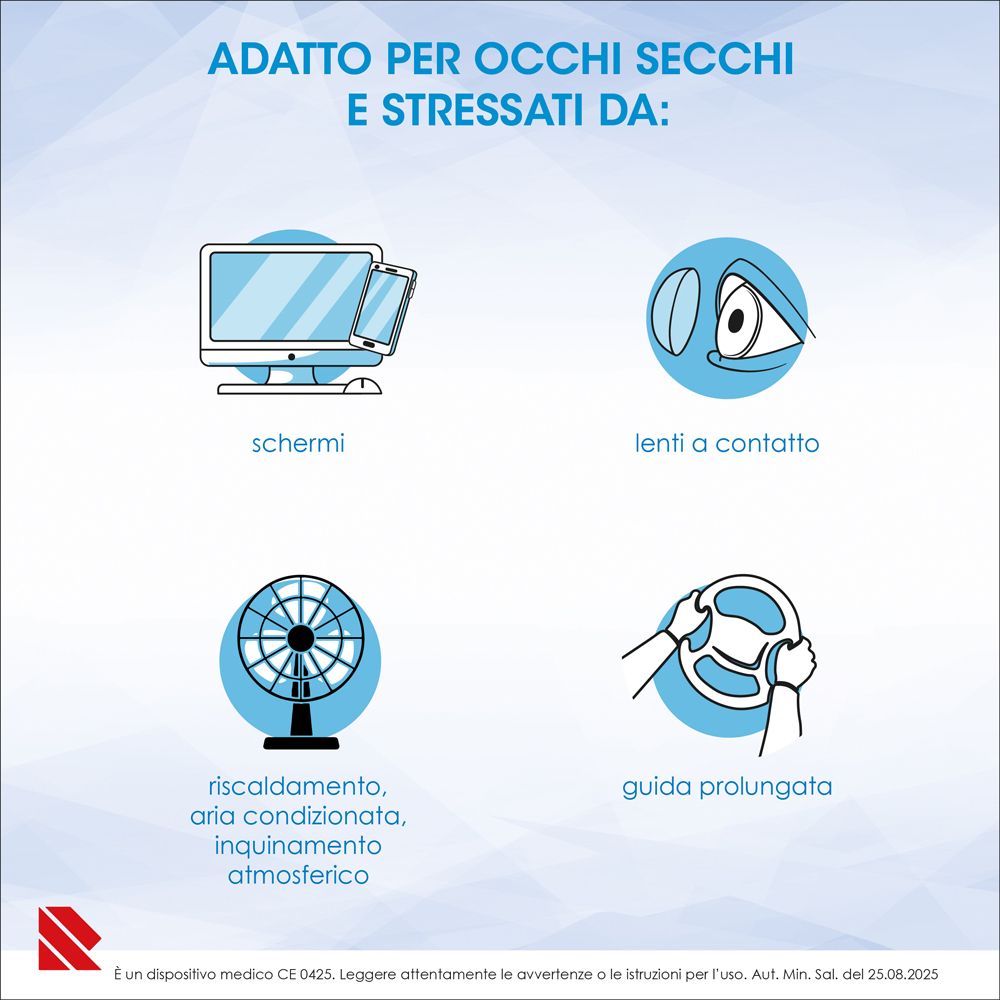 ADATTO PER OCCHI SECCHI E STRESSATI DA:

schermi

lenti a contatto

riscaldamento, aria condizionata, inquinamento atmosferico

guida prolungata

È un dispositivo medico CE 0425. Leggere attentamente le avvertenze o le istruzioni per l'uso. Aut. Min. Sal. del 25.08.2025